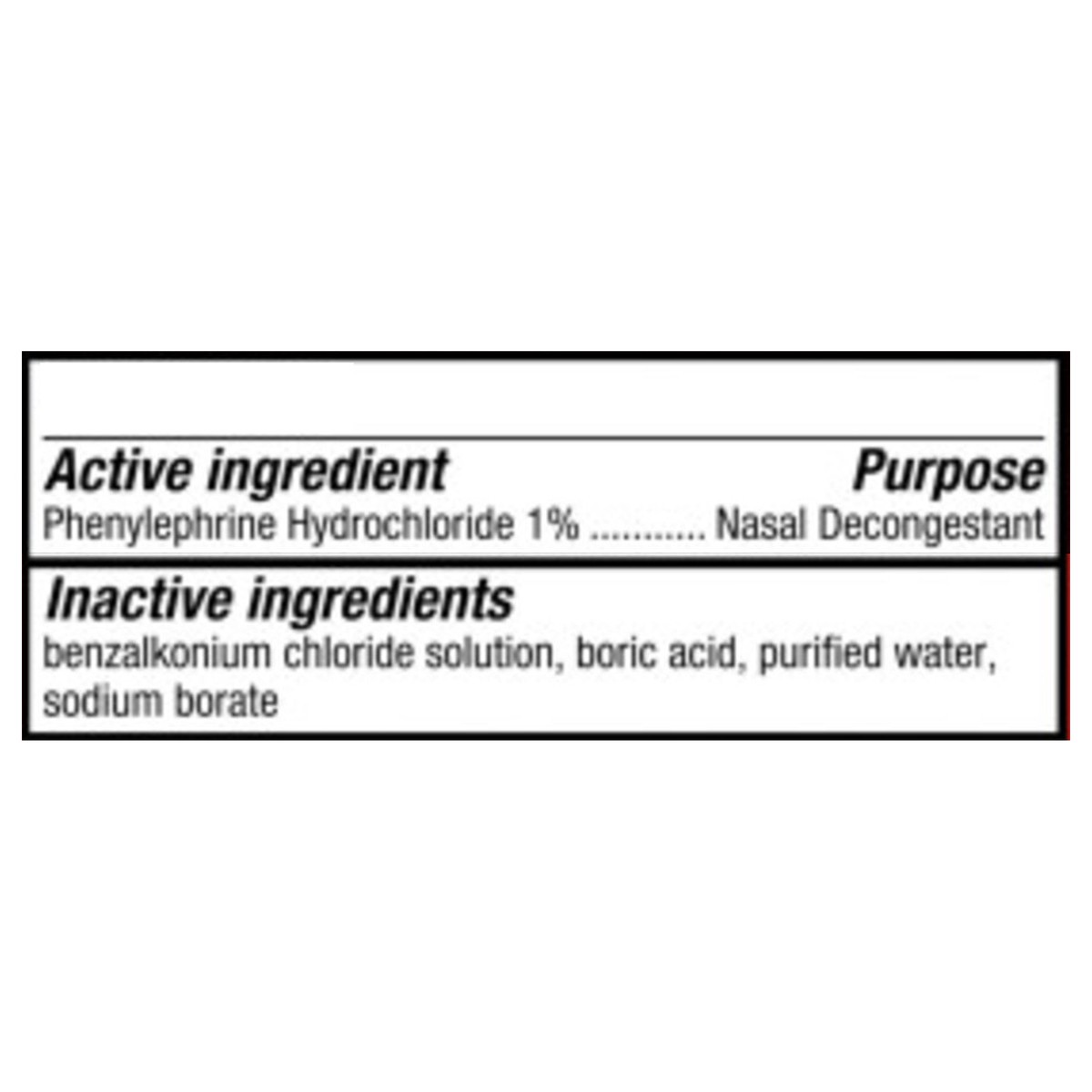 Active ingredient Purpose
Phenylephrine Hydrochloride 1% ........... Nasal Decongestant

Inactive ingredients
benzalkonium chloride solution, boric acid, purified water, sodium borate